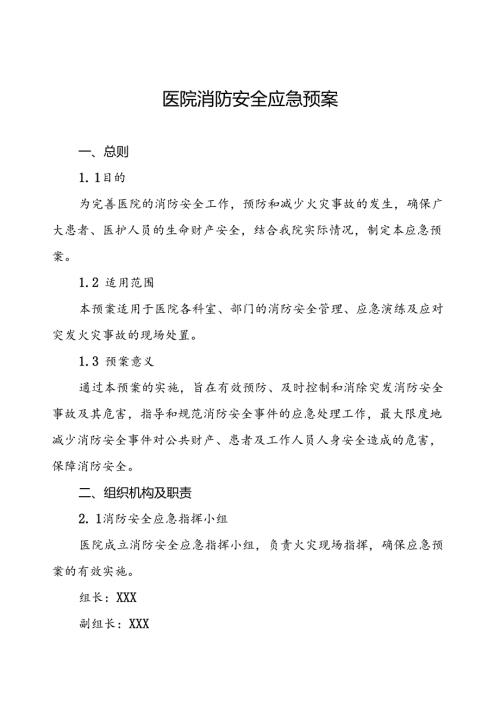 医院消防安全应急预案

一、总则

1.1目的

为完善医院的消防安全工作，预防和减少火灾事故的发生，确保广大患者、医护人员的生命财产安全，结合我院实际情况，制定本应急预案。

1.2 适用范围

本预案适用于医院各科室、部门的消防安全管理、应急演练及应对突发火灾事故的现场处置。

1.3 预案意义

通过本预案的实施，旨在有效预防、及时控制和消除突发消防安全事故及其危害，指导和规范消防安全事件的应急处理工作，最大限度地减少消防安全事件对公共财产、患者及工作人员人身安全造成的危害，保障消防安全。

二、组织机构及职责

2.1消防安全应急指挥小组

医院成立消防安全应急指挥小组，负责火灾现场指挥，确保应急预案的有效实施。

组长：XXX

副组长：XXX